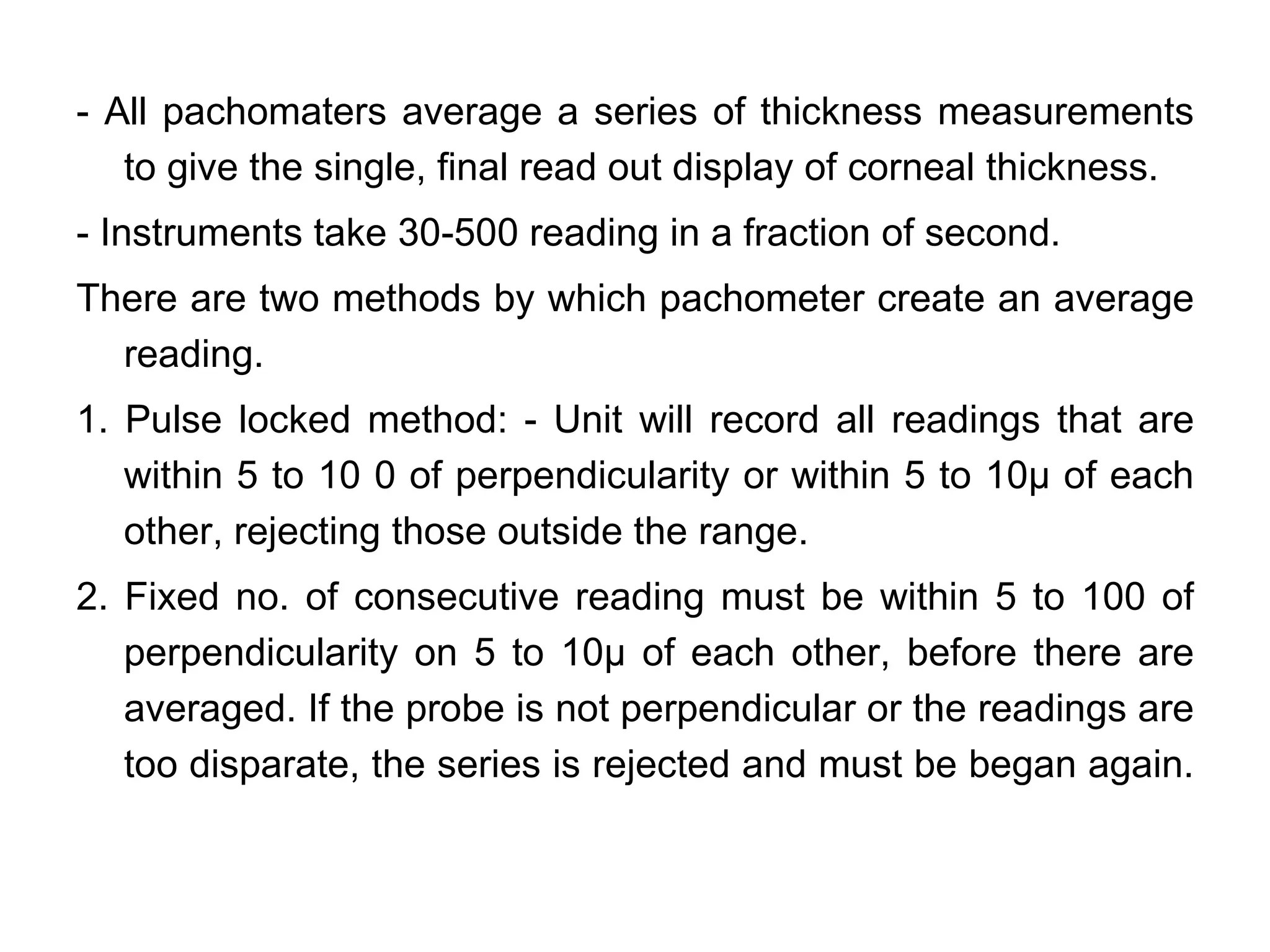 - All pachomaters average a series of thickness measurements to give the single, final read out display of corneal thickness.

- Instruments take 30-500 reading in a fraction of second.

There are two methods by which pachometer create an average reading.

1. Pulse locked method: - Unit will record all readings that are within 5 to 10 0 of perpendicularity or within 5 to 10μ of each other, rejecting those outside the range.

2. Fixed no. of consecutive reading must be within 5 to 100 of perpendicularity on 5 to 10μ of each other, before there are averaged. If the probe is not perpendicular or the readings are too disparate, the series is rejected and must be began again.